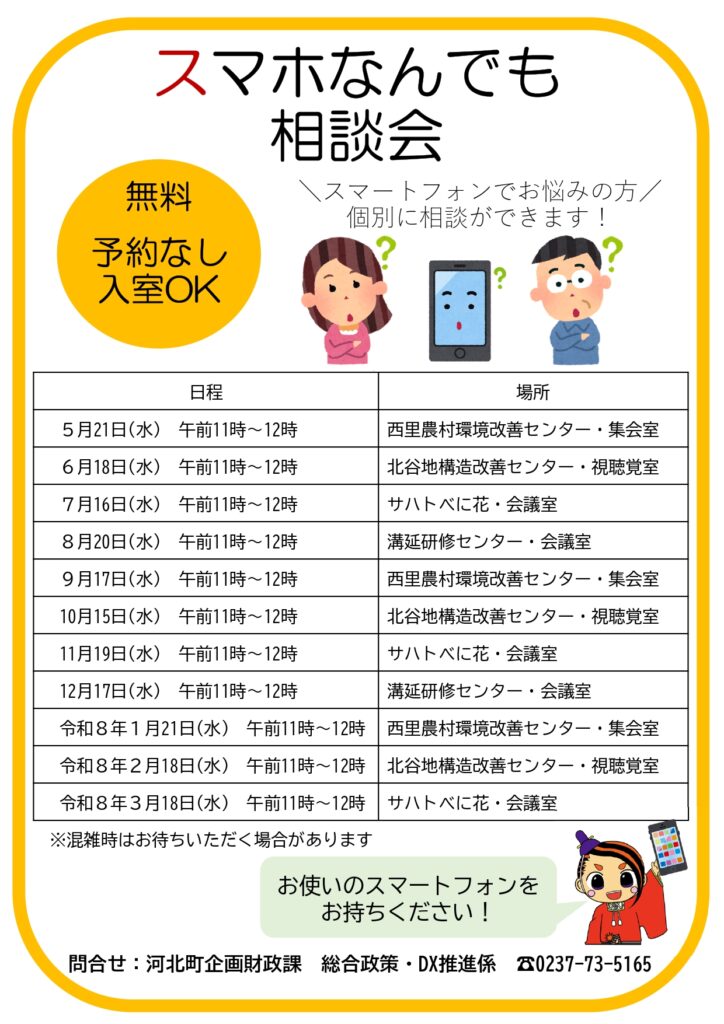 スマホなんでも
相談会

無料
予約なし
入室OK

＼スマートフォンでお悩みの方／
個別に相談ができます！

| 日程 | 場所 |
|---|---|
| 5月21日(水)　午前11時～12時 | 西里農村環境改善センター・集会室 |
| 6月18日(水)　午前11時～12時 | 北谷地構造改善センター・視聴覚室 |
| 7月16日(水)　午前11時～12時 | サハトべに花・会議室 |
| 8月20日(水)　午前11時～12時 | 溝延研修センター・会議室 |
| 9月17日(水)　午前11時～12時 | 西里農村環境改善センター・集会室 |
| 10月15日(水)　午前11時～12時 | 北谷地構造改善センター・視聴覚室 |
| 11月19日(水)　午前11時～12時 | サハトべに花・会議室 |
| 12月17日(水)　午前11時～12時 | 溝延研修センター・会議室 |
| 令和8年1月21日(水)　午前11時～12時 | 西里農村環境改善センター・集会室 |
| 令和8年2月18日(水)　午前11時～12時 | 北谷地構造改善センター・視聴覚室 |
| 令和8年3月18日(水)　午前11時～12時 | サハトべに花・会議室 |

※混雑時はお待ちいただく場合があります

お使いのスマートフォンを
お持ちください！

問合せ：河北町企画財政課　総合政策・DX推進係　☎0237-73-5165